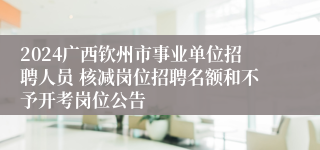 2024广西钦州市事业单位招聘人员 核减岗位招聘名额和不予开考岗位公告